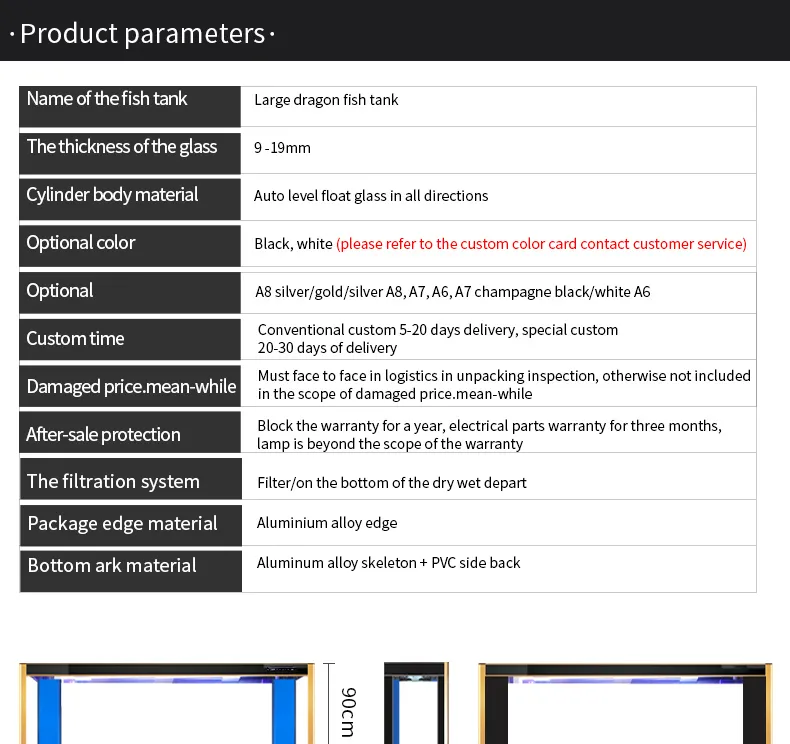 · Product parameters ·

| Name of the fish tank | Large dragon fish tank |
|---|---|
| The thickness of the glass | 9 -19mm |
| Cylinder body material | Auto level float glass in all directions |
| Optional color | Black, white (please refer to the custom color card contact customer service) |
| Optional | A8 silver/gold/silver A8, A7, A6, A7 champagne black/white A6 |
| Custom time | Conventional custom 5-20 days delivery, special custom 20-30 days of delivery |
| Damaged price.mean-while | Must face to face in logistics in unpacking inspection, otherwise not included in the scope of damaged price.mean-while |
| After-sale protection | Block the warranty for a year, electrical parts warranty for three months, lamp is beyond the scope of the warranty |
| The filtration system | Filter/on the bottom of the dry wet depart |
| Package edge material | Aluminium alloy edge |
| Bottom ark material | Aluminum alloy skeleton + PVC side back |

90cm